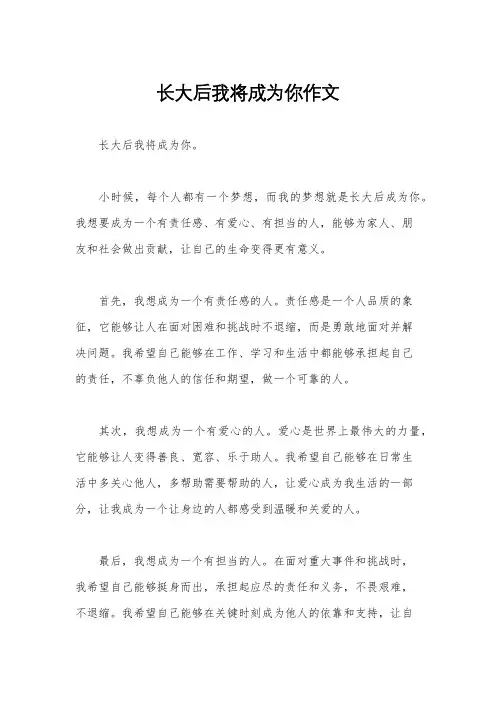 长大后我将成为你作文

长大后我将成为你。

小时候，每个人都有一个梦想，而我的梦想就是长大后成为你。我想要成为一个有责任感、有爱心、有担当的人，能够为家人、朋友和社会做出贡献，让自己的生命变得更有意义。

首先，我想成为一个有责任感的人。责任感是一个人品质的象征，它能够让人在面对困难和挑战时不退缩，而是勇敢地面对并解决问题。我希望自己能够在工作、学习和生活中都能够承担起自己的责任，不辜负他人的信任和期望，做一个可靠的人。

其次，我想成为一个有爱心的人。爱心是世界上最伟大的力量，它能够让人变得善良、宽容、乐于助人。我希望自己能够在日常生活中多关心他人，多帮助需要帮助的人，让爱心成为我生活的一部分，让我成为一个让身边的人都感受到温暖和关爱的人。

最后，我想成为一个有担当的人。在面对重大事件和挑战时，我希望自己能够挺身而出，承担起应尽的责任和义务，不畏艰难，不退缩。我希望自己能够在关键时刻成为他人的依靠和支持，让自